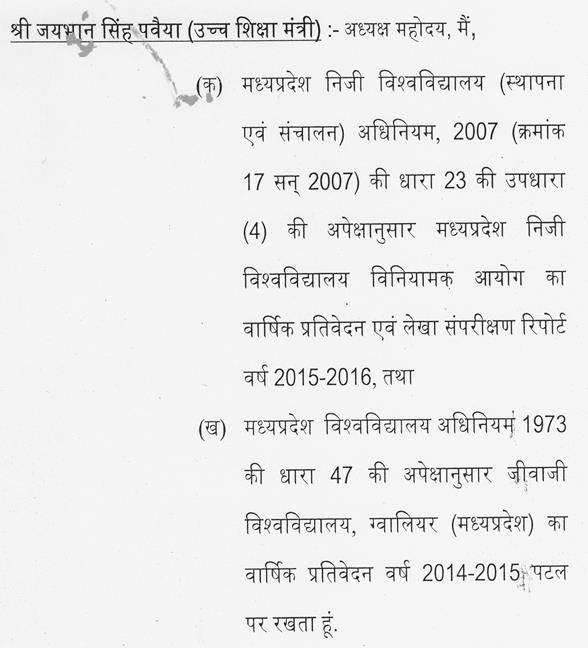 श्री जयभान सिंह पवैया (उच्च शिक्षा मंत्री) :- अध्यक्ष महोदय, मैं,

(क) मध्यप्रदेश निजी विश्वविद्यालय (स्थापना एवं संचालन) अधिनियम, 2007 (क्रमांक 17 सन् 2007) की धारा 23 की उपधारा (4) की अपेक्षानुसार मध्यप्रदेश निजी विश्वविद्यालय विनियामक आयोग का वार्षिक प्रतिवेदन एवं लेखा संपरीक्षण रिपोर्ट वर्ष 2015-2016, तथा

(ख) मध्यप्रदेश विश्वविद्यालय अधिनियम 1973 की धारा 47 की अपेक्षानुसार जीवाजी विश्वविद्यालय, ग्वालियर (मध्यप्रदेश) का वार्षिक प्रतिवेदन वर्ष 2014-2015 पटल पर रखता हूं.